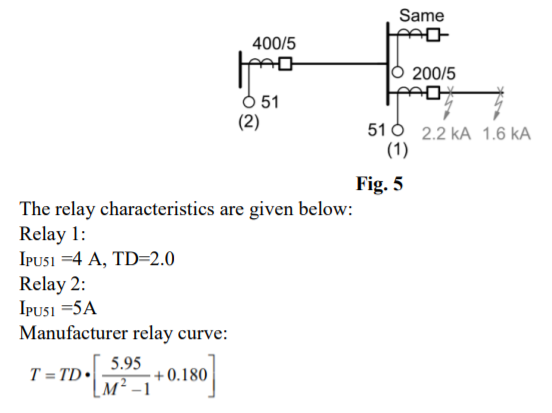 Same
400/5
200/5
51
(2)
51
(1)
2.2 kA
1.6 kA

Fig. 5

The relay characteristics are given below:
Relay 1:
$I_{PU51}$ =4 A, TD=2.0
Relay 2:
$I_{PU51}$ =5A
Manufacturer relay curve:
$T = TD \cdot \left[ \frac{5.95}{M^2 - 1} + 0.180 \right]$